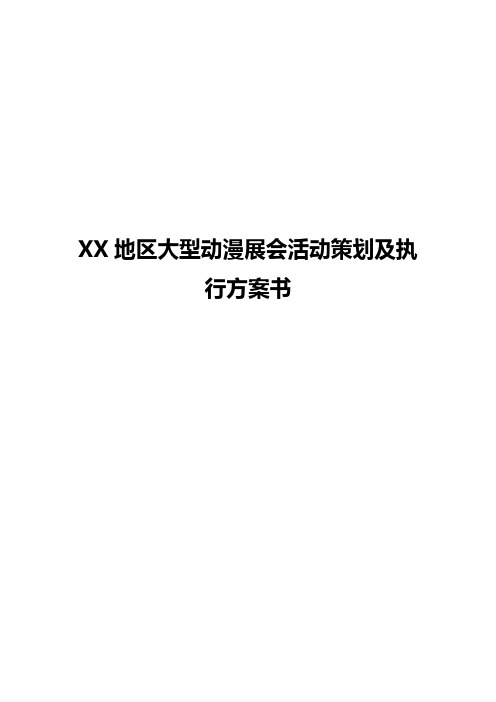 XX 地区大型动漫展会活动策划及执行方案书